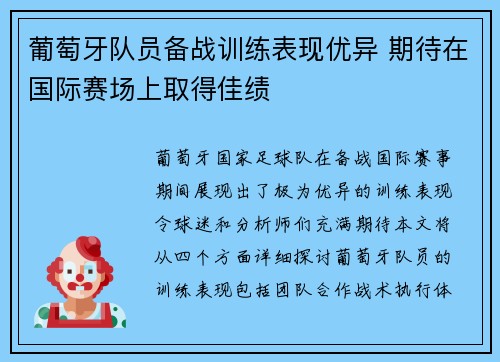 葡萄牙队员备战训练表现优异 期待在国际赛场上取得佳绩

葡萄牙国家足球队在备战国际赛事期间展现出了极为优异的训练表现令球迷和分析师们充满期待本文将从四个方面详细探讨葡萄牙队员的训练表现包括团队合作战术执行体